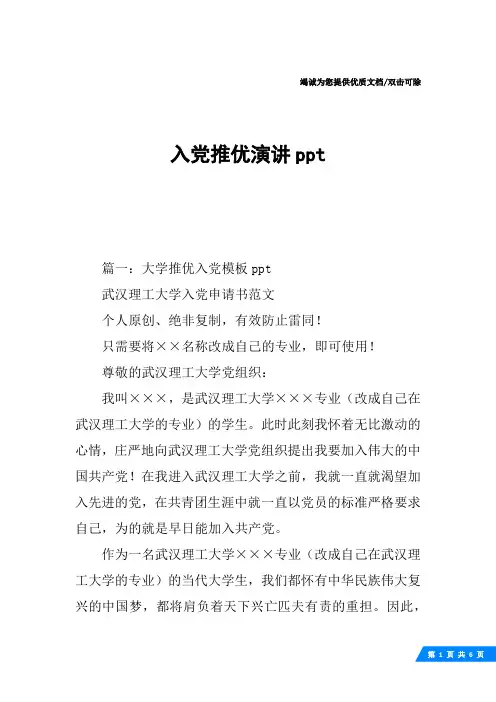 竭诚为您提供优质文档/双击可除

入党推优演讲 ppt

篇一：大学推优入党模板 ppt

武汉理工大学入党申请书范文

个人原创、绝非复制，有效防止雷同！

只需要将××名称改成自己的专业，即可使用！

尊敬的武汉理工大学党组织：

我叫×××，是武汉理工大学×××专业（改成自己在武汉理工大学的专业）的学生。此时此刻我怀着无比激动的心情，庄严地向武汉理工大学党组织提出我要加入伟大的中国共产党！在我进入武汉理工大学之前，我就一直就渴望加入先进的党，在共青团生涯中就一直以党员的标准严格要求自己，为的就是早日能加入共产党。

作为一名武汉理工大学×××专业（改成自己在武汉理工大学的专业）的当代大学生，我们都怀有中华民族伟大复兴的中国梦，都将肩负着天下兴亡匹夫有责的重担。因此，

第 1 页 共 6 页